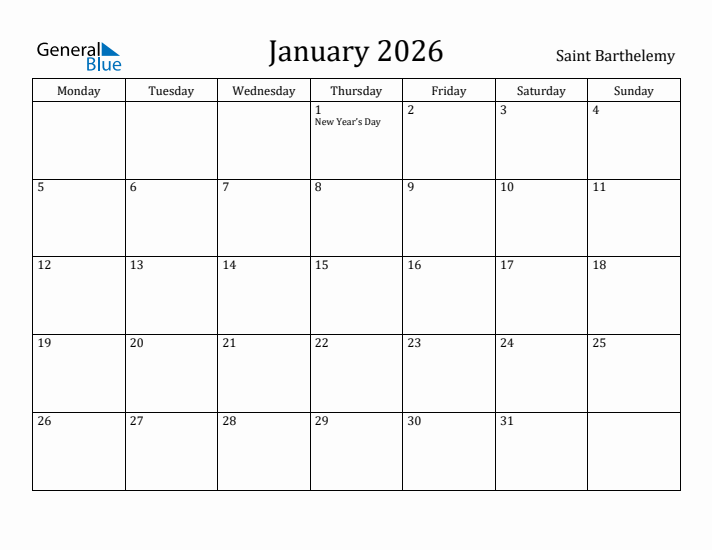 General Blue

January 2026

Saint Barthelemy

| Monday | Tuesday | Wednesday | Thursday | Friday | Saturday | Sunday |
|---|---|---|---|---|---|---|
| | | | 1 New Year's Day | 2 | 3 | 4 |
| 5 | 6 | 7 | 8 | 9 | 10 | 11 |
| 12 | 13 | 14 | 15 | 16 | 17 | 18 |
| 19 | 20 | 21 | 22 | 23 | 24 | 25 |
| 26 | 27 | 28 | 29 | 30 | 31 | |